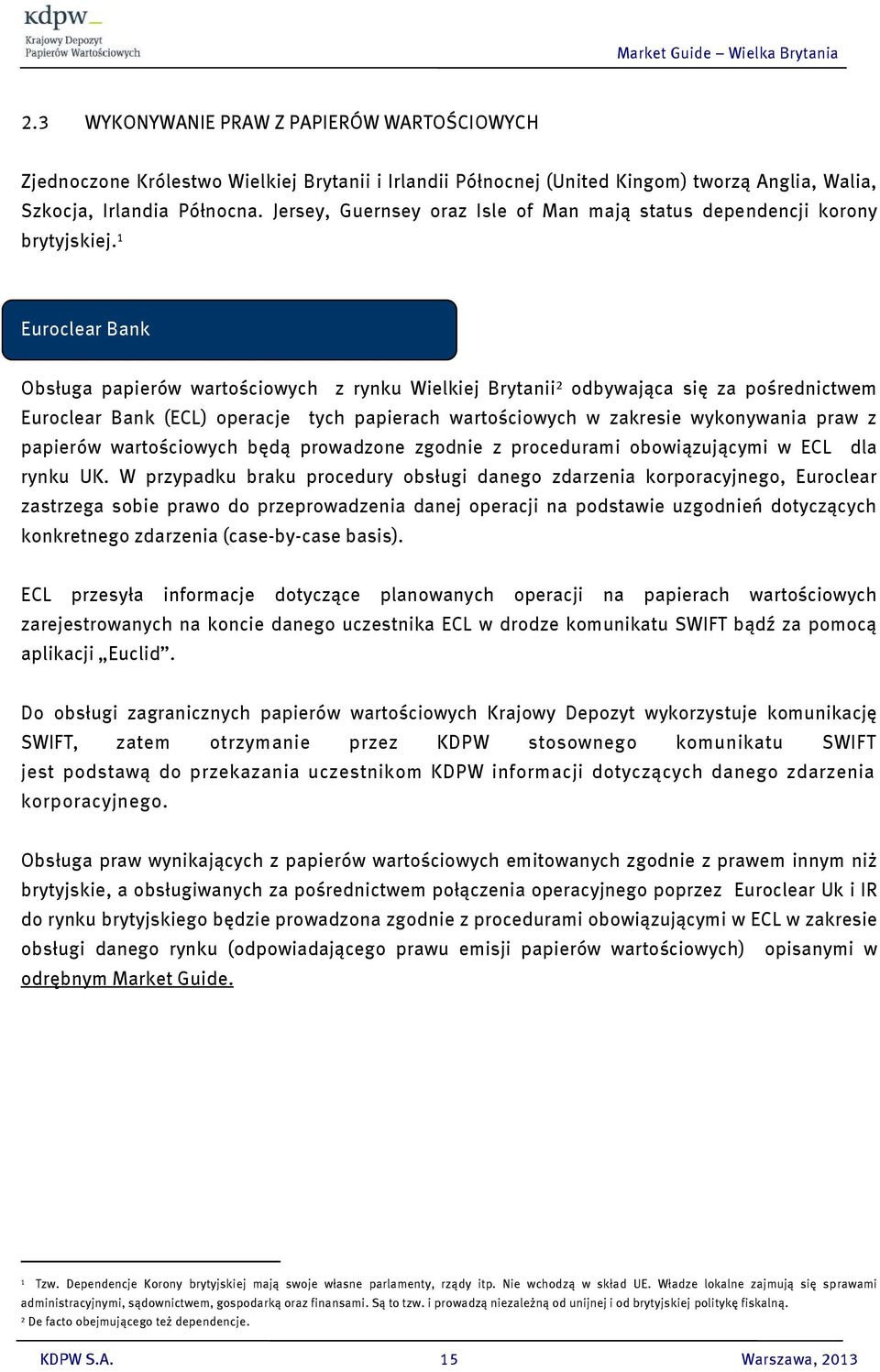 kdpw
Krajowy Depozyt
Papierów Wartościowych

Market Guide – Wielka Brytania

2.3 WYKONYWANIE PRAW Z PAPIERÓW WARTOŚCIOWYCH

Zjednoczone Królestwo Wielkiej Brytanii i Irlandii Północnej (United Kingom) tworzą Anglia, Walia, Szkocja, Irlandia Północna. Jersey, Guernsey oraz Isle of Man mają status dependencji korony brytyjskiej.$^1$

Euroclear Bank

Obsługa papierów wartościowych z rynku Wielkiej Brytanii$^2$ odbywająca się za pośrednictwem Euroclear Bank (ECL) operacje tych papierach wartościowych w zakresie wykonywania praw z papierów wartościowych będą prowadzone zgodnie z procedurami obowiązującymi w ECL dla rynku UK. W przypadku braku procedury obsługi danego zdarzenia korporacyjnego, Euroclear zastrzega sobie prawo do przeprowadzenia danej operacji na podstawie uzgodnień dotyczących konkretnego zdarzenia (case-by-case basis).

ECL przesyła informacje dotyczące planowanych operacji na papierach wartościowych zarejestrowanych na koncie danego uczestnika ECL w drodze komunikatu SWIFT bądź za pomocą aplikacji „Euclid”.

Do obsługi zagranicznych papierów wartościowych Krajowy Depozyt wykorzystuje komunikację SWIFT, zatem otrzymanie przez KDPW stosownego komunikatu SWIFT jest podstawą do przekazania uczestnikom KDPW informacji dotyczących danego zdarzenia korporacyjnego.

Obsługa praw wynikających z papierów wartościowych emitowanych zgodnie z prawem innym niż brytyjskie, a obsługiwanych za pośrednictwem połączenia operacyjnego poprzez Euroclear Uk i IR do rynku brytyjskiego będzie prowadzona zgodnie z procedurami obowiązującymi w ECL w zakresie obsługi danego rynku (odpowiadającego prawu emisji papierów wartościowych) opisanymi w odrębnym Market Guide.

$^1$ Tzw. Dependencje Korony brytyjskiej mają swoje własne parlamenty, rządy itp. Nie wchodzą w skład UE. Władze lokalne zajmują się sprawami administracyjnymi, sądownictwem, gospodarką oraz finansami. Są to tzw. i prowadzą niezależną od unijnej i od brytyjskiej politykę fiskalną.
$^2$ De facto obejmującego też dependencje.

KDPW S.A. 15 Warszawa, 2013